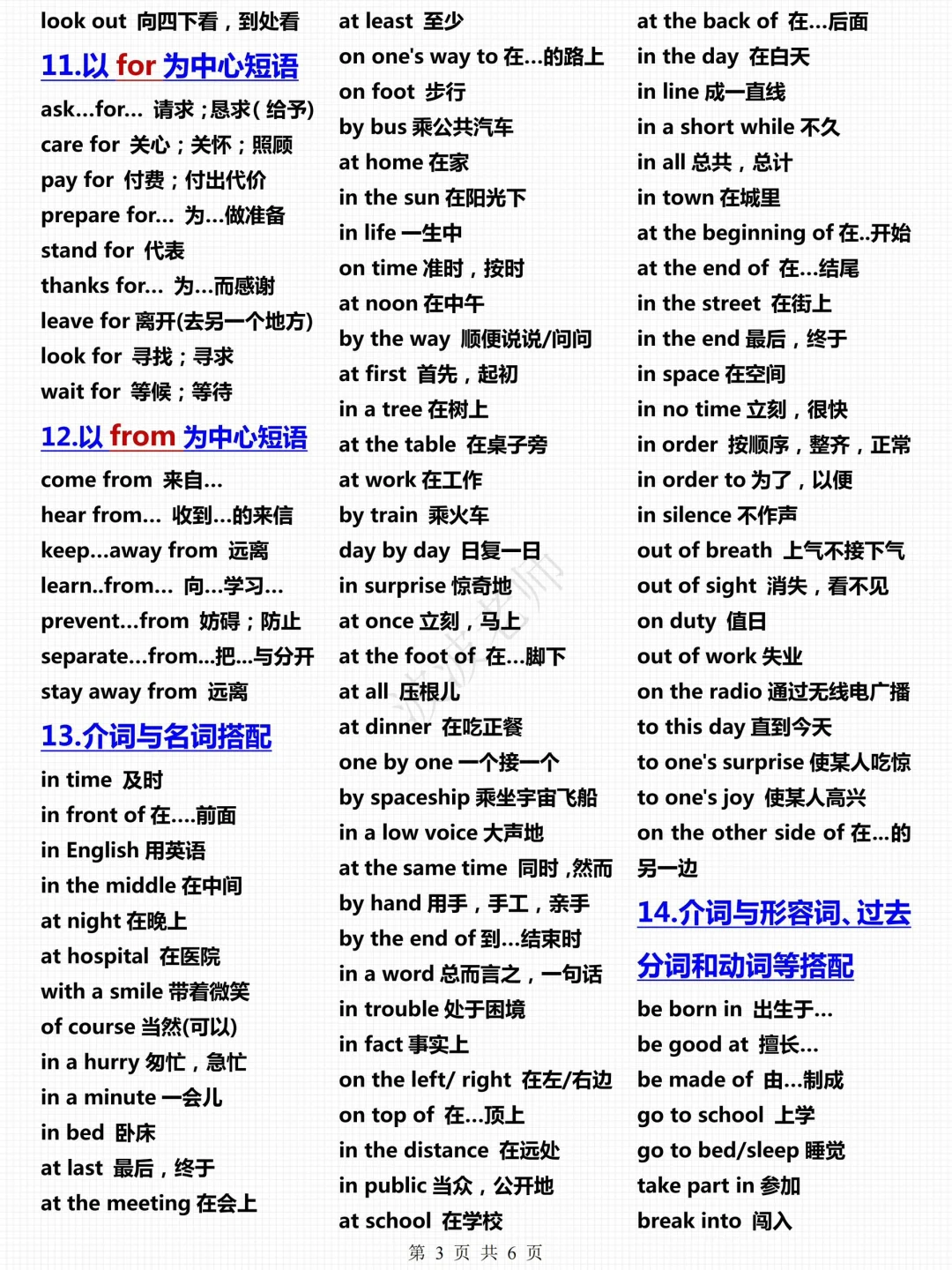 look out 向四下看，到处看

11.以 for 为中心短语

ask...for... 请求；恳求(给予)
care for 关心；关怀；照顾
pay for 付费；付出代价
prepare for... 为...做准备
stand for 代表
thanks for... 为...而感谢
leave for 离开(去另一个地方)
look for 寻找；寻求
wait for 等候；等待

12.以 from 为中心短语

come from 来自...
hear from... 收到...的来信
keep...away from 远离
learn..from... 向...学习...
prevent...from 妨碍；防止
separate...from...把...与分开
stay away from 远离

13.介词与名词搭配

in time 及时
in front of 在....前面
in English 用英语
in the middle 在中间
at night 在晚上
at hospital 在医院
with a smile 带着微笑
of course 当然(可以)
in a hurry 匆忙，急忙
in a minute 一会儿
in bed 卧床
at last 最后，终于
at the meeting 在会上

at least 至少
on one's way to 在...的路上
on foot 步行
by bus 乘公共汽车
at home 在家
in the sun 在阳光下
in life 一生中
on time 准时，按时
at noon 在中午
by the way 顺便说说/问问
at first 首先，起初
in a tree 在树上
at the table 在桌子旁
at work 在工作
by train 乘火车
day by day 日复一日
in surprise 惊奇地
at once 立刻，马上
at the foot of 在...脚下
at all 压根儿
at dinner 在吃正餐
one by one 一个接一个
by spaceship 乘坐宇宙飞船
in a low voice 大声地
at the same time 同时，然而
by hand 用手，手工，亲手
by the end of 到...结束时
in a word 总而言之，一句话
in trouble 处于困境
in fact 事实上
on the left/ right 在左/右边
on top of 在...顶上
in the distance 在远处
in public 当众，公开地
at school 在学校

at the back of 在...后面
in the day 在白天
in line 成一直线
in a short while 不久
in all 总共，总计
in town 在城里
at the beginning of 在..开始
at the end of 在...结尾
in the street 在街上
in the end 最后，终于
in space 在空间
in no time 立刻，很快
in order 按顺序，整齐，正常
in order to 为了，以便
in silence 不作声
out of breath 上气不接下气
out of sight 消失，看不见
on duty 值日
out of work 失业
on the radio 通过无线电广播
to this day 直到今天
to one's surprise 使某人吃惊
to one's joy 使某人高兴
on the other side of 在...的另一边

14.介词与形容词、过去分词和动词等搭配

be born in 出生于...
be good at 擅长...
be made of 由...制成
go to school 上学
go to bed/sleep 睡觉
take part in 参加
break into 闯入

第 3 页 共 6 页